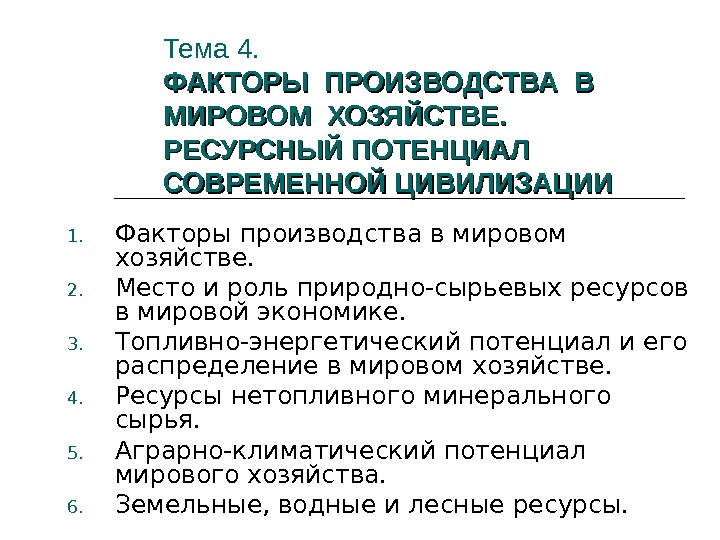 Тема 4.
ФАКТОРЫ ПРОИЗВОДСТВА В МИРОВОМ ХОЗЯЙСТВЕ. РЕСУРСНЫЙ ПОТЕНЦИАЛ СОВРЕМЕННОЙ ЦИВИЛИЗАЦИИ

1. Факторы производства в мировом хозяйстве.
2. Место и роль природно-сырьевых ресурсов в мировой экономике.
3. Топливно-энергетический потенциал и его распределение в мировом хозяйстве.
4. Ресурсы нетопливного минерального сырья.
5. Аграрно-климатический потенциал мирового хозяйства.
6. Земельные, водные и лесные ресурсы.